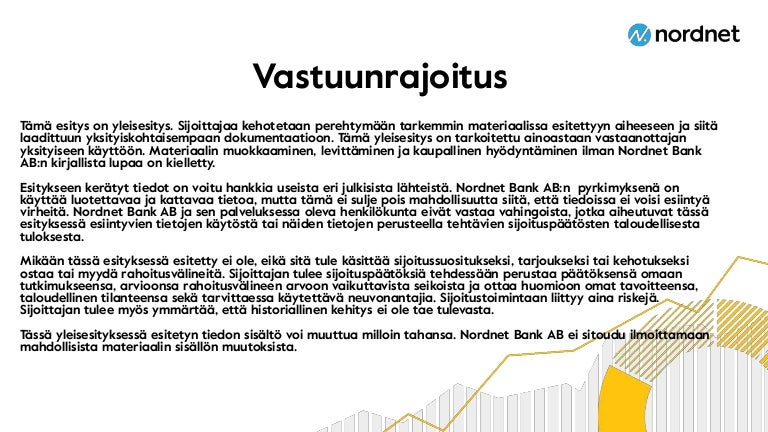 nordnet

Vastuunrajoitus

Tämä esitys on yleisesitys. Sijoittajaa kehotetaan perehtymään tarkemmin materiaalissa esitettyyn aiheeseen ja siitä laadittuun yksityiskohtaisempaan dokumentaatioon. Tämä yleisesitys on tarkoitettu ainoastaan vastaanottajan yksityiseen käyttöön. Materiaalin muokkaaminen, levittäminen ja kaupallinen hyödyntäminen ilman Nordnet Bank AB:n kirjallista lupaa on kielletty.

Esitykseen kerätyt tiedot on voitu hankkia useista eri julkisista lähteistä. Nordnet Bank AB:n pyrkimyksenä on käyttää luotettavaa ja kattavaa tietoa, mutta tämä ei sulje pois mahdollisuutta siitä, että tiedoissa ei voisi esiintyä virheitä. Nordnet Bank AB ja sen palveluksessa oleva henkilökunta eivät vastaa vahingoista, jotka aiheutuvat tässä esityksessä esiintyvien tietojen käytöstä tai näiden tietojen perusteella tehtävien sijoituspäätösten taloudellisesta tuloksesta.

Mikään tässä esityksessä esitetty ei ole, eikä sitä tule käsittää sijoitussuositukseksi, tarjoukseksi tai kehotukseksi ostaa tai myydä rahoitusvälineitä. Sijoittajan tulee sijoituspäätöksiä tehdessään perustaa päätöksensä omaan tutkimukseensa, arvioonsa rahoitusvälineen arvoon vaikuttavista seikoista ja ottaa huomioon omat tavoitteensa, taloudellinen tilanteensa sekä tarvittaessa käytettävä neuvonantajia. Sijoitustoimintaan liittyy aina riskejä. Sijoittajan tulee myös ymmärtää, että historiallinen kehitys ei ole tae tulevasta.

Tässä yleisesityksessä esitetyn tiedon sisältö voi muuttua milloin tahansa. Nordnet Bank AB ei sitoudu ilmoittamaan mahdollisista materiaalin sisällön muutoksista.